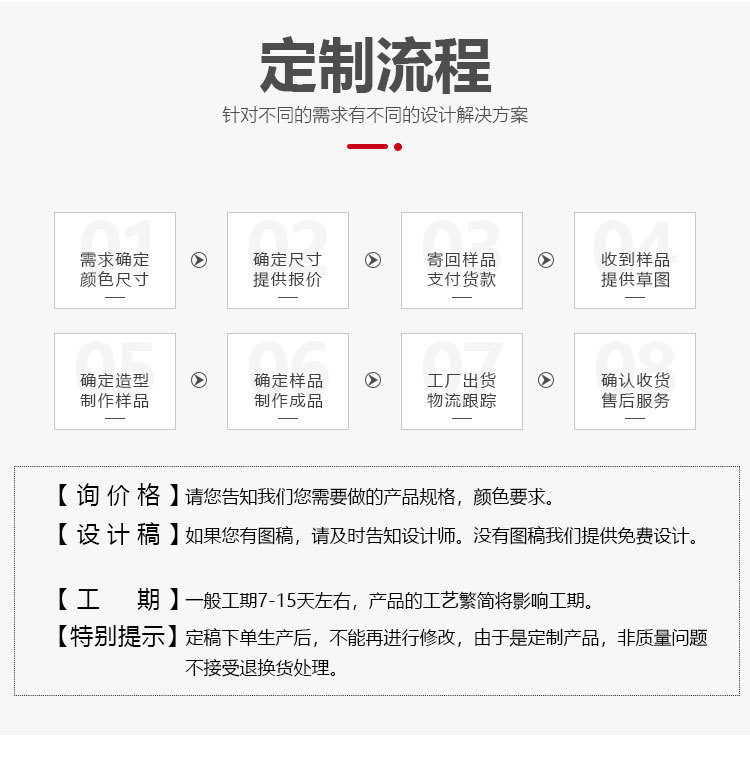 定制流程

针对不同的需求有不同的设计解决方案

01 需求确定 颜色尺寸

02 确定尺寸 提供报价

03 寄回样品 支付货款

04 收到样品 提供草图

05 确定造型 制作样品

06 确定样品 制作成品

07 工厂出货 物流跟踪

08 确认收货 售后服务

【询价格】请您告知我们您需要做的产品规格，颜色要求。

【设计稿】如果您有图稿，请及时告知设计师。没有图稿我们提供免费设计。

【工　期】一般工期7-15天左右，产品的工艺繁简将影响工期。

【特别提示】定稿下单生产后，不能再进行修改，由于是定制产品，非质量问题不接受退换货处理。